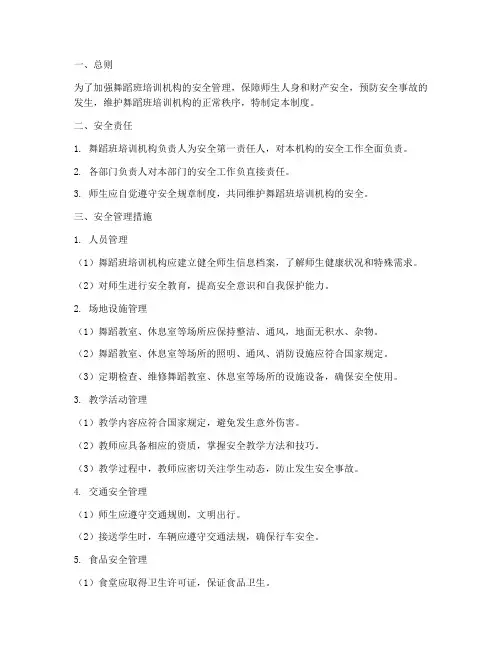 一、总则

为了加强舞蹈班培训机构的安全管理，保障师生人身和财产安全，预防安全事故的发生，维护舞蹈班培训机构的正常秩序，特制定本制度。

二、安全责任

1. 舞蹈班培训机构负责人为安全第一责任人，对本机构的安全工作全面负责。

2. 各部门负责人对本部门的安全工作负直接责任。

3. 师生应自觉遵守安全规章制度，共同维护舞蹈班培训机构的安全。

三、安全管理措施

1. 人员管理

（1）舞蹈班培训机构应建立健全师生信息档案，了解师生健康状况和特殊需求。

（2）对师生进行安全教育，提高安全意识和自我保护能力。

2. 场地设施管理

（1）舞蹈教室、休息室等场所应保持整洁、通风，地面无积水、杂物。

（2）舞蹈教室、休息室等场所的照明、通风、消防设施应符合国家规定。

（3）定期检查、维修舞蹈教室、休息室等场所的设施设备，确保安全使用。

3. 教学活动管理

（1）教学内容应符合国家规定，避免发生意外伤害。

（2）教师应具备相应的资质，掌握安全教学方法和技巧。

（3）教学过程中，教师应密切关注学生动态，防止发生安全事故。

4. 交通安全管理

（1）师生应遵守交通规则，文明出行。

（2）接送学生时，车辆应遵守交通法规，确保行车安全。

5. 食品安全管理

（1）食堂应取得卫生许可证，保证食品卫生。